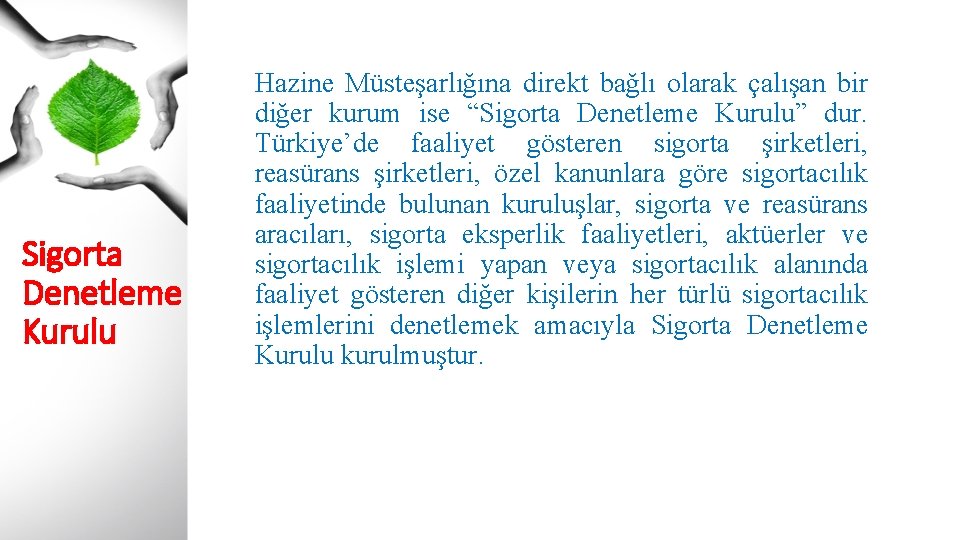 Sigorta Denetleme Kurulu

Hazine Müsteşarlığına direkt bağlı olarak çalışan bir diğer kurum ise “Sigorta Denetleme Kurulu” dur. Türkiye’de faaliyet gösteren sigorta şirketleri, reasürans şirketleri, özel kanunlara göre sigortacılık faaliyetinde bulunan kuruluşlar, sigorta ve reasürans aracıları, sigorta eksperlik faaliyetleri, aktüerler ve sigortacılık işlemi yapan veya sigortacılık alanında faaliyet gösteren diğer kişilerin her türlü sigortacılık işlemlerini denetlemek amacıyla Sigorta Denetleme Kurulu kurulmuştur.